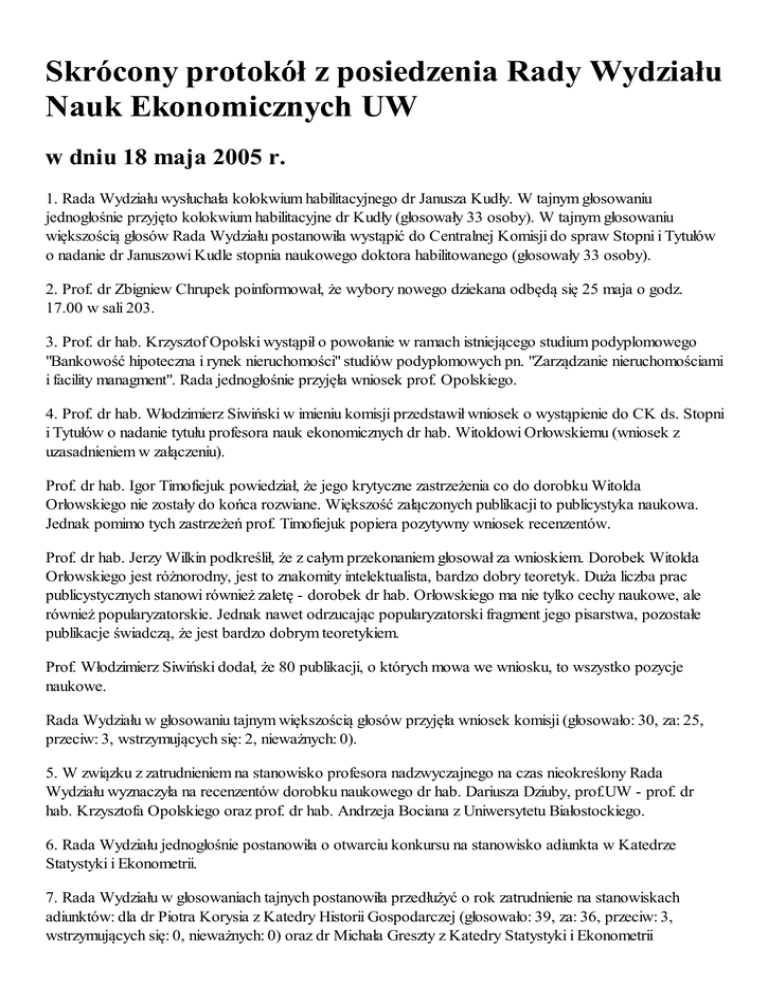 Skrócony protokół z posiedzenia Rady Wydziału Nauk Ekonomicznych UW

w dniu 18 maja 2005 r.

1. Rada Wydziału wysłuchała kolokwium habilitacyjnego dr Janusza Kudły. W tajnym głosowaniu jednogłośnie przyjęto kolokwium habilitacyjne dr Kudły (głosowały 33 osoby). W tajnym głosowaniu większością głosów Rada Wydziału postanowiła wystąpić do Centralnej Komisji do spraw Stopni i Tytułów o nadanie dr Januszowi Kudle stopnia naukowego doktora habilitowanego (głosowały 33 osoby).

2. Prof. dr Zbigniew Chrupek poinformował, że wybory nowego dziekana odbędą się 25 maja o godz. 17.00 w sali 203.

3. Prof. dr hab. Krzysztof Opolski wystąpił o powołanie w ramach istniejącego studium podyplomowego "Bankowość hipoteczna i rynek nieruchomości" studiów podyplomowych pn. "Zarządzanie nieruchomościami i facility managment". Rada jednogłośnie przyjęła wniosek prof. Opolskiego.

4. Prof. dr hab. Włodzimierz Siwiński w imieniu komisji przedstawił wniosek o wystąpienie do CK ds. Stopni i Tytułów o nadanie tytułu profesora nauk ekonomicznych dr hab. Witoldowi Orłowskiemu (wniosek z uzasadnieniem w załączeniu).

Prof. dr hab. Igor Timofiejuk powiedział, że jego krytyczne zastrzeżenia co do dorobku Witolda Orłowskiego nie zostały do końca rozwiane. Większość załączonych publikacji to publicystyka naukowa. Jednak pomimo tych zastrzeżeń prof. Timofiejuk popiera pozytywny wniosek recenzentów.

Prof. dr hab. Jerzy Wilkin podkreślił, że z całym przekonaniem głosował za wnioskiem. Dorobek Witolda Orłowskiego jest różnorodny, jest to znakomity intelektualista, bardzo dobry teoretyk. Duża liczba prac publicystycznych stanowi również zaletę - dorobek dr hab. Orłowskiego ma nie tylko cechy naukowe, ale również popularyzatorskie. Jednak nawet odrzucając popularyzatorski fragment jego pisarstwa, pozostałe publikacje świadczą, że jest bardzo dobrym teoretykiem.

Prof. Włodzimierz Siwiński dodał, że 80 publikacji, o których mowa we wniosku, to wszystko pozycje naukowe.

Rada Wydziału w głosowaniu tajnym większością głosów przyjęła wniosek komisji (głosowało: 30, za: 25, przeciw: 3, wstrzymujących się: 2, nieważnych: 0).

5. W związku z zatrudnieniem na stanowisko profesora nadzwyczajnego na czas nieokreślony Rada Wydziału wyznaczyła na recenzentów dorobku naukowego dr hab. Dariusza Dziuby, prof.UW - prof. dr hab. Krzysztofa Opolskiego oraz prof. dr hab. Andrzeja Bociana z Uniwersytetu Białostockiego.

6. Rada Wydziału jednogłośnie postanowiła o otwarciu konkursu na stanowisko adiunkta w Katedrze Statystyki i Ekonometrii.

7. Rada Wydziału w głosowaniach tajnych postanowiła przedłużyć o rok zatrudnienie na stanowiskach adiunktów: dla dr Piotra Korysia z Katedry Historii Gospodarczej (głosowało: 39, za: 36, przeciw: 3, wstrzymujących się: 0, nieważnych: 0) oraz dr Michała Greszty z Katedry Statystyki i Ekonometrii